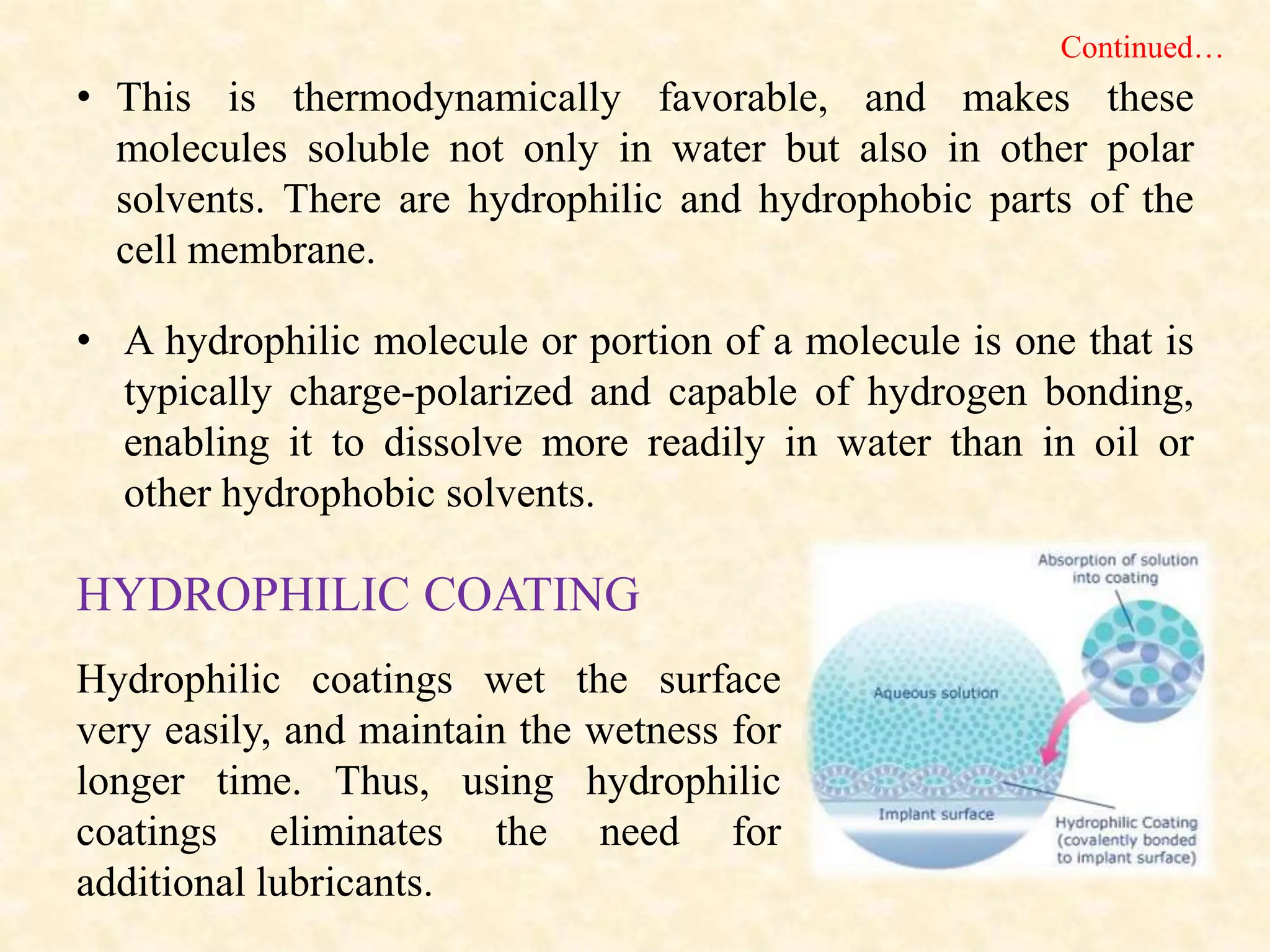 Continued…

• This is thermodynamically favorable, and makes these molecules soluble not only in water but also in other polar solvents. There are hydrophilic and hydrophobic parts of the cell membrane.

• A hydrophilic molecule or portion of a molecule is one that is typically charge-polarized and capable of hydrogen bonding, enabling it to dissolve more readily in water than in oil or other hydrophobic solvents.

HYDROPHILIC COATING

Hydrophilic coatings wet the surface very easily, and maintain the wetness for longer time. Thus, using hydrophilic coatings eliminates the need for additional lubricants.

Absorption of solution into coating

Aqueous solution

Implant surface

Hydrophilic Coating (covalently bonded to implant surface)